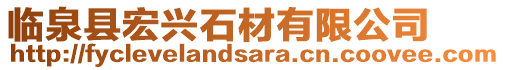 临泉县宏兴石材有限公司
http://fyclevelandsara.cn.coovee.com